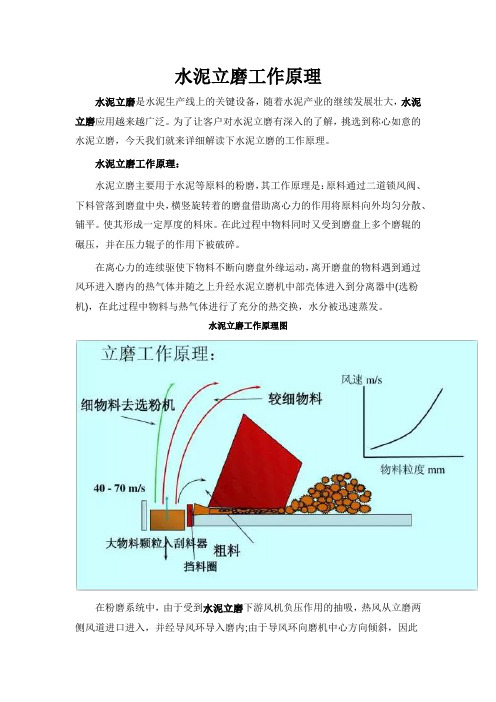 水泥立磨工作原理

水泥立磨是水泥生产线上的关键设备，随着水泥产业的继续发展壮大，水泥立磨应用越来越广泛。为了让客户对水泥立磨有深入的了解，挑选到称心如意的水泥立磨，今天我们就来详细解读下水泥立磨的工作原理。

水泥立磨工作原理：

水泥立磨主要用于水泥等原料的粉磨，其工作原理是：原料通过二道锁风阀、下料管落到磨盘中央，横竖旋转着的磨盘借助离心力的作用将原料向外均匀分散、铺平。使其形成一定厚度的料床。在此过程中物料同时又受到磨盘上多个磨辊的碾压，并在压力辊子的作用下被破碎。

在离心力的连续驱使下物料不断向磨盘外缘运动，离开磨盘的物料遇到通过风环进入磨内的热气体并随之上升经水泥立磨机中部壳体进入到分离器中(选粉机)，在此过程中物料与热气体进行了充分的热交换，水分被迅速蒸发。

水泥立磨工作原理图

立磨工作原理：

细物料去选粉机

较细物料

风速 m/s

物料粒度 mm

40 - 70 m/s

大物料颗粒入刮料器

粗料

挡料圈

在粉磨系统中，由于受到水泥立磨下游风机负压作用的抽吸，热风从立磨两侧风道进口进入，并经导风环导入磨内;由于导风环向磨机中心方向倾斜，因此